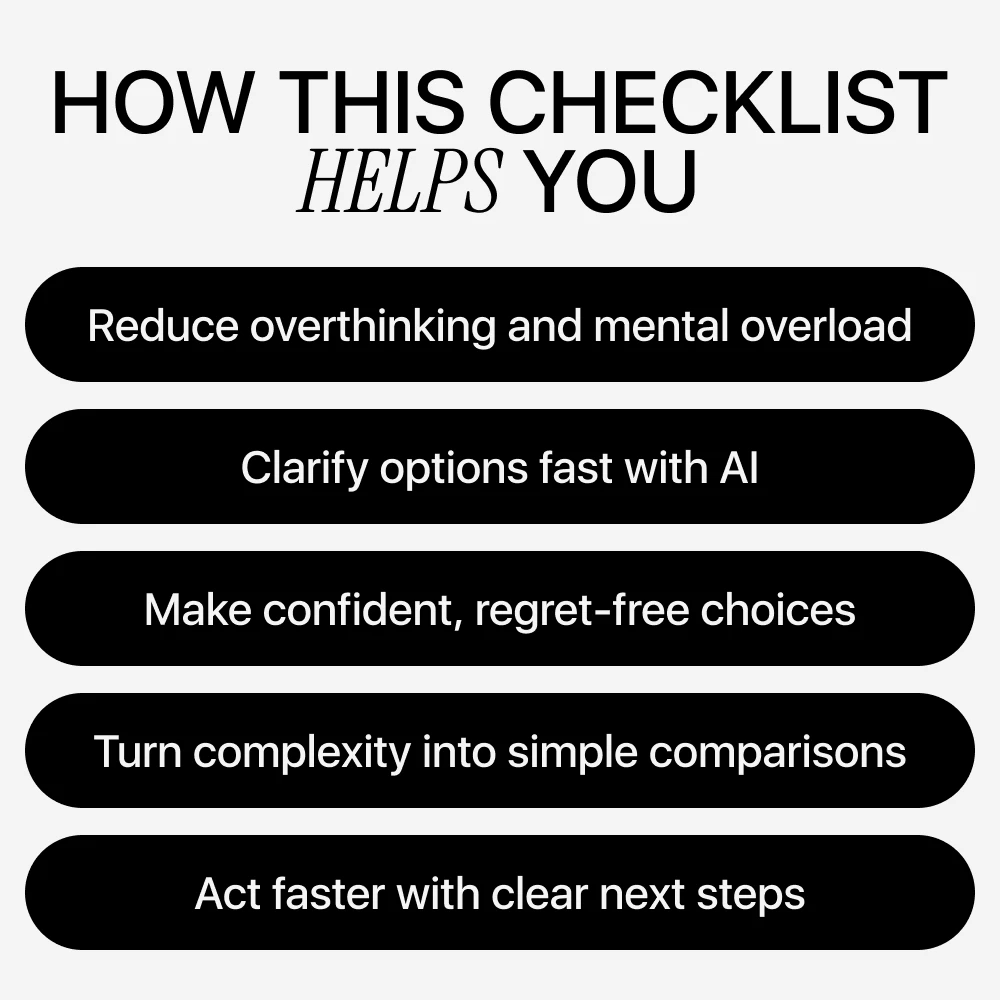 HOW THIS CHECKLIST HELPS YOU

Reduce overthinking and mental overload

Clarify options fast with AI

Make confident, regret-free choices

Turn complexity into simple comparisons

Act faster with clear next steps